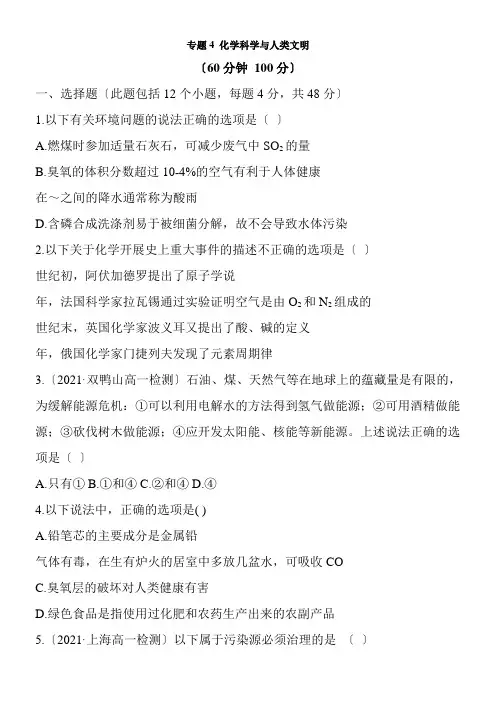 专题 4 化学科学与人类文明

〔60 分钟 100 分〕

一、选择题〔此题包括 12 个小题，每题 4 分，共 48 分〕

1.以下有关环境问题的说法正确的选项是〔 〕

A.燃煤时参加适量石灰石，可减少废气中 $SO_2$ 的量

B.臭氧的体积分数超过 10-4%的空气有利于人体健康

在～之间的降水通常称为酸雨

D.含磷合成洗涤剂易于被细菌分解，故不会导致水体污染

2.以下关于化学开展史上重大事件的描述不正确的选项是〔 〕

世纪初，阿伏加德罗提出了原子学说

年，法国科学家拉瓦锡通过实验证明空气是由 $O_2$ 和 $N_2$ 组成的

世纪末，英国化学家波义耳又提出了酸、碱的定义

年，俄国化学家门捷列夫发现了元素周期律

3.〔2021·双鸭山高一检测〕石油、煤、天然气等在地球上的蕴藏量是有限的，为缓解能源危机：①可以利用电解水的方法得到氢气做能源；②可用酒精做能源；③砍伐树木做能源；④应开发太阳能、核能等新能源。上述说法正确的选项是〔 〕

A.只有① B.①和④ C.②和④ D.④

4.以下说法中，正确的选项是( )

A.铅笔芯的主要成分是金属铅

气体有毒，在生有炉火的居室中多放几盆水，可吸收 CO

C.臭氧层的破坏对人类健康有害

D.绿色食品是指使用过化肥和农药生产出来的农副产品

5.〔2021·上海高一检测〕以下属于污染源必须治理的是 〔 〕